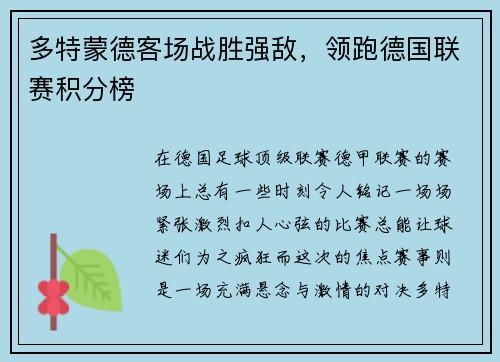 多特蒙德客场战胜强敌，领跑德国联赛积分榜

在德国足球顶级联赛德甲联赛的赛场上总有一些时刻令人铭记一场场紧张激烈扣人心弦的比赛总能让球迷们为之疯狂而这次的焦点赛事则是一场充满悬念与激情的对决多特